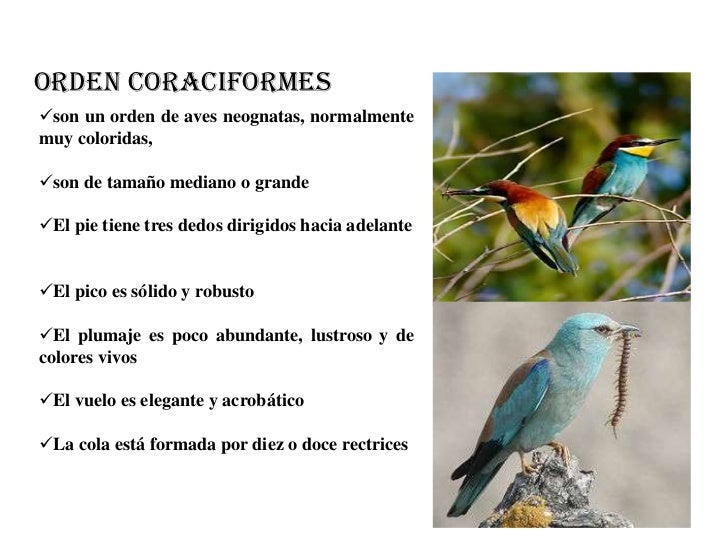 ORDEN CORACIFORMES

✓son un orden de aves neognatas, normalmente muy coloridas,

✓son de tamaño mediano o grande

✓El pie tiene tres dedos dirigidos hacia adelante

✓El pico es sólido y robusto

✓El plumaje es poco abundante, lustroso y de colores vivos

✓El vuelo es elegante y acrobático

✓La cola está formada por diez o doce rectrices